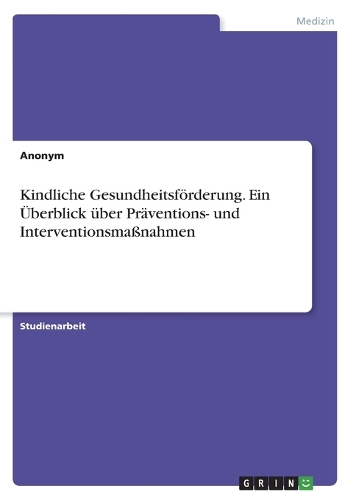 Medizin

Anonym

Kindliche Gesundheitsförderung. Ein Überblick über Präventions- und Interventionsmaßnahmen

Studienarbeit

GRIN